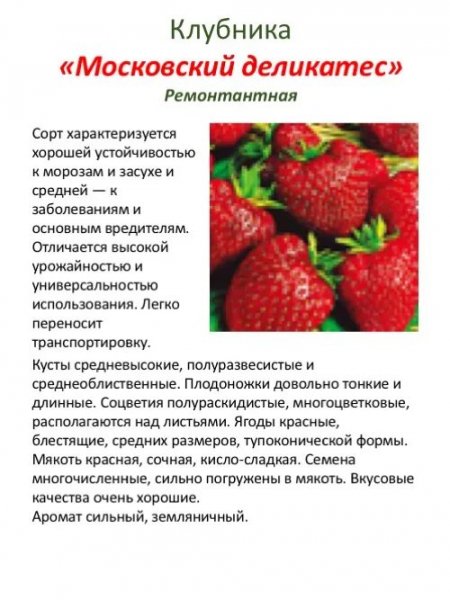 Клубника
«Московский деликатес»
Ремонтантная

Сорт характеризуется хорошей устойчивостью к морозам и засухе и средней — к заболеваниям и основным вредителям. Отличается высокой урожайностью и универсальностью использования. Легко переносит транспортировку.

Кусты средневысокие, полуразвесистые и среднеоблиственные. Плодоножки довольно тонкие и длинные. Соцветия полураскидистые, многоцветковые, располагаются над листьями. Ягоды красные, блестящие, средних размеров, тупоконической формы. Мякоть красная, сочная, кисло-сладкая. Семена многочисленные, сильно погружены в мякоть. Вкусовые качества очень хорошие.
Аромат сильный, земляничный.